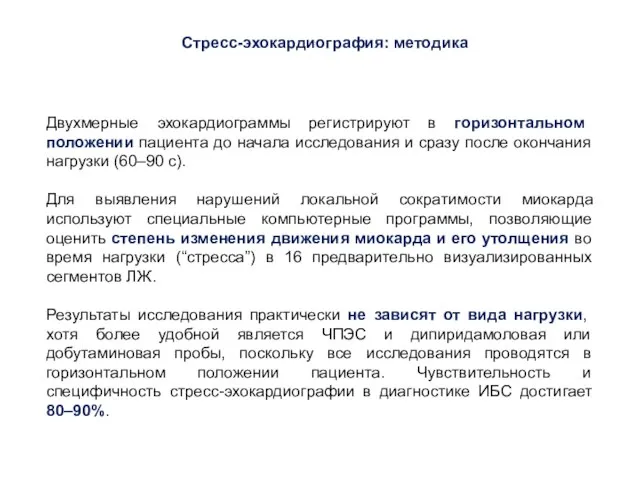 Стресс-эхокардиография: методика

Двухмерные эхокардиограммы регистрируют в горизонтальном положении пациента до начала исследования и сразу после окончания нагрузки (60–90 с).

Для выявления нарушений локальной сократимости миокарда используют специальные компьютерные программы, позволяющие оценить степень изменения движения миокарда и его утолщения во время нагрузки (“стресса”) в 16 предварительно визуализированных сегментов ЛЖ.

Результаты исследования практически не зависят от вида нагрузки, хотя более удобной является ЧПЭС и дипиридамоловая или добутаминовая пробы, поскольку все исследования проводятся в горизонтальном положении пациента. Чувствительность и специфичность стресс-эхокардиографии в диагностике ИБС достигает 80–90%.